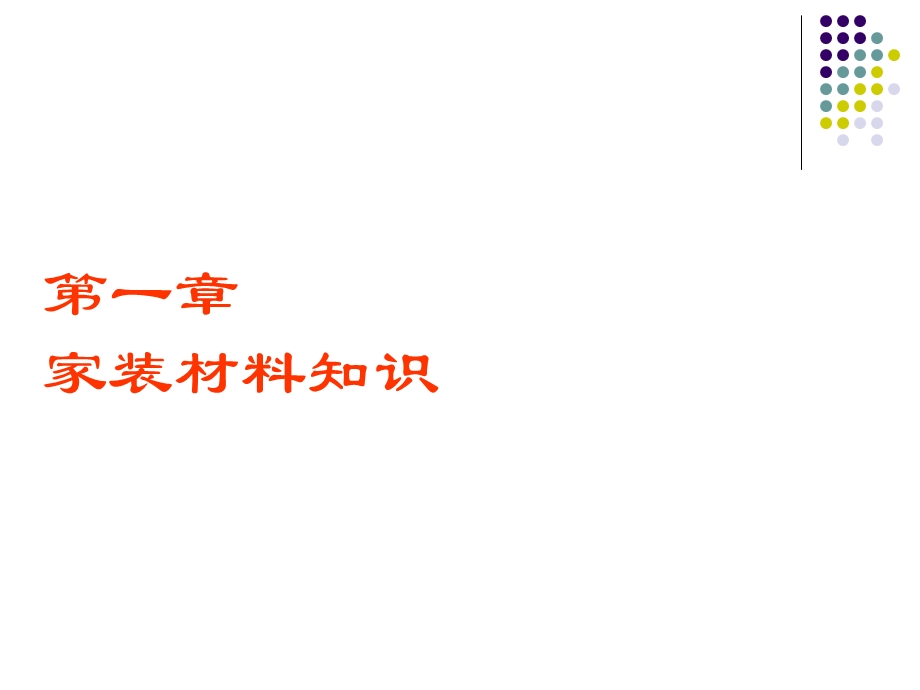 第一章
家装材料知识